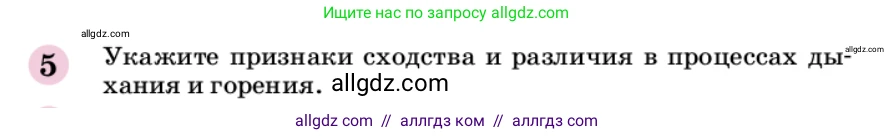 Ищите нас по запросу allgdz.com

allgdz.com

5 Укажите признаки сходства и различия в процессах дыхания и горения. allgdz.com

allgdz.com

allgdz com // аллгдз ком // аллгдз com